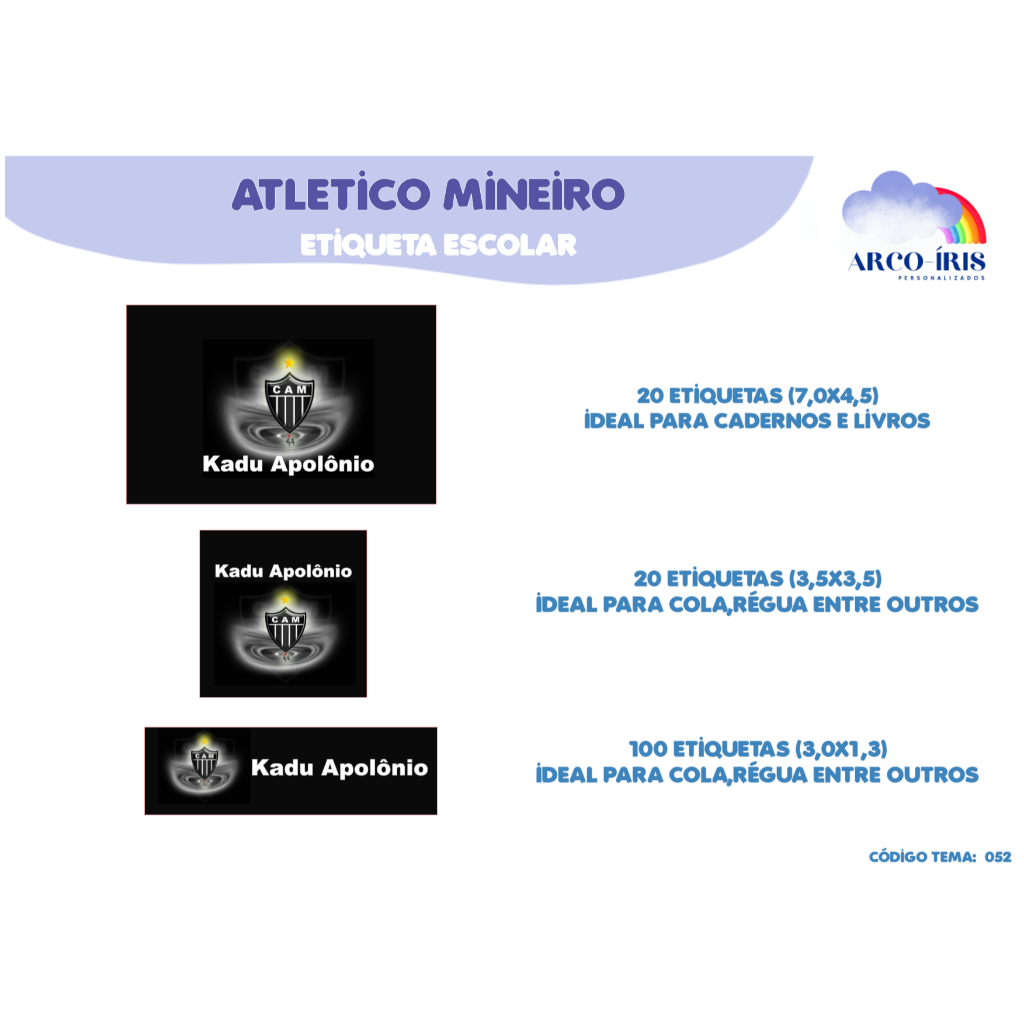 ATLETICO MINEIRO
ETIQUETA ESCOLAR

ARCO-ÍRIS
PERSONALIZADOS

CAM
Kadu Apolônio

20 ETIQUETAS (7,0X4,5)
IDEAL PARA CADERNOS E LIVROS

Kadu Apolônio
CAM

20 ETIQUETAS (3,5X3,5)
IDEAL PARA COLA,RÉGUA ENTRE OUTROS

CAM
Kadu Apolônio

100 ETIQUETAS (3,0X1,3)
IDEAL PARA COLA,RÉGUA ENTRE OUTROS

CÓDIGO TEMA: 052